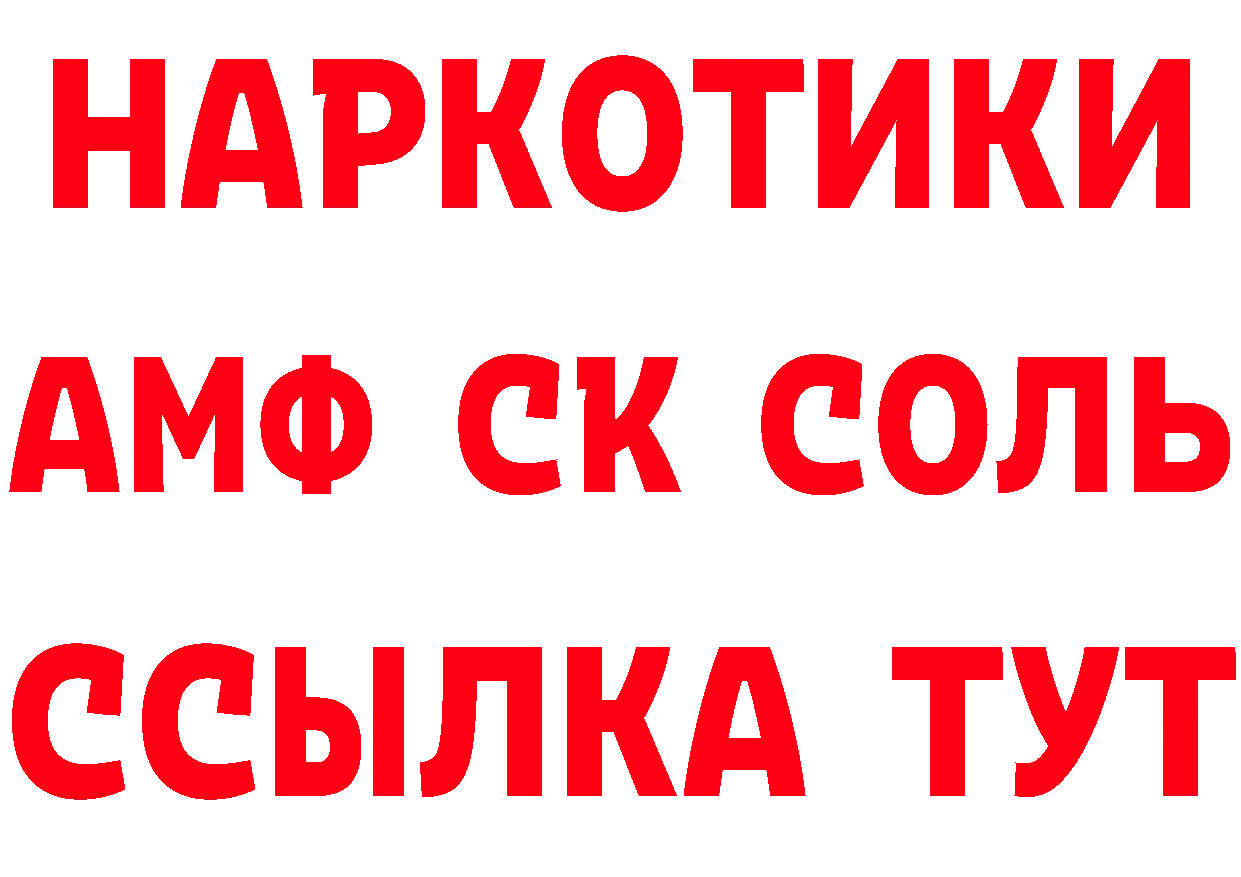 НАРКОТИКИ

АМФ СК СОЛЬ

ССЫЛКА ТУТ